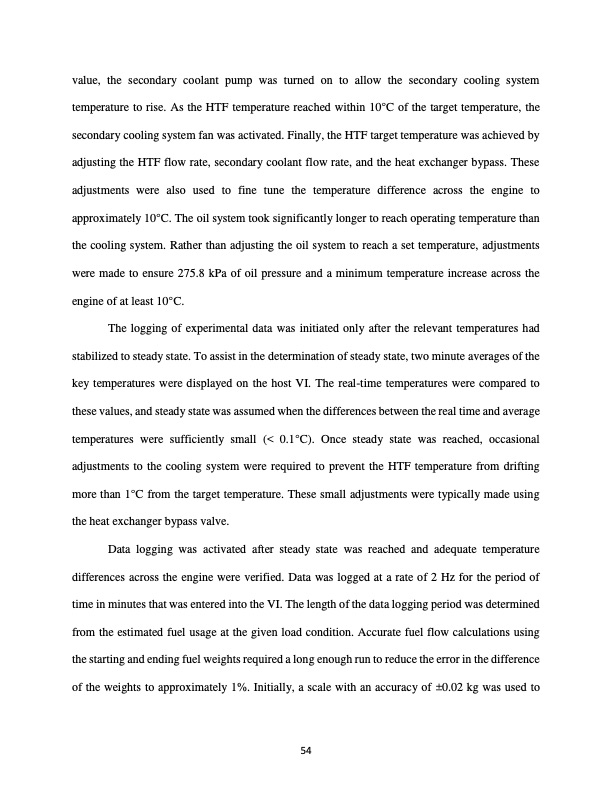 value, the secondary coolant pump was turned on to allow the secondary cooling system temperature to rise. As the HTF temperature reached within 10°C of the target temperature, the secondary cooling system fan was activated. Finally, the HTF target temperature was achieved by adjusting the HTF flow rate, secondary coolant flow rate, and the heat exchanger bypass. These adjustments were also used to fine tune the temperature difference across the engine to approximately 10°C. The oil system took significantly longer to reach operating temperature than the cooling system. Rather than adjusting the oil system to reach a set temperature, adjustments were made to ensure 275.8 kPa of oil pressure and a minimum temperature increase across the engine of at least 10°C.

The logging of experimental data was initiated only after the relevant temperatures had stabilized to steady state. To assist in the determination of steady state, two minute averages of the key temperatures were displayed on the host VI. The real-time temperatures were compared to these values, and steady state was assumed when the differences between the real time and average temperatures were sufficiently small (< 0.1°C). Once steady state was reached, occasional adjustments to the cooling system were required to prevent the HTF temperature from drifting more than 1°C from the target temperature. These small adjustments were typically made using the heat exchanger bypass valve.

Data logging was activated after steady state was reached and adequate temperature differences across the engine were verified. Data was logged at a rate of 2 Hz for the period of time in minutes that was entered into the VI. The length of the data logging period was determined from the estimated fuel usage at the given load condition. Accurate fuel flow calculations using the starting and ending fuel weights required a long enough run to reduce the error in the difference of the weights to approximately 1%. Initially, a scale with an accuracy of ±0.02 kg was used to

54